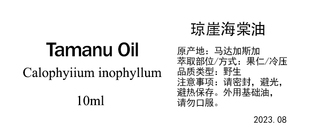 Tamanu Oil
Calophyiium inophyllum
10ml

琼崖海棠油
原产地：马达加斯加
萃取部位/方式：果仁/冷压
品质类型：野生
注意事项：请密封，避光，避热保存。外用基础油，请勿口服。
2023.08